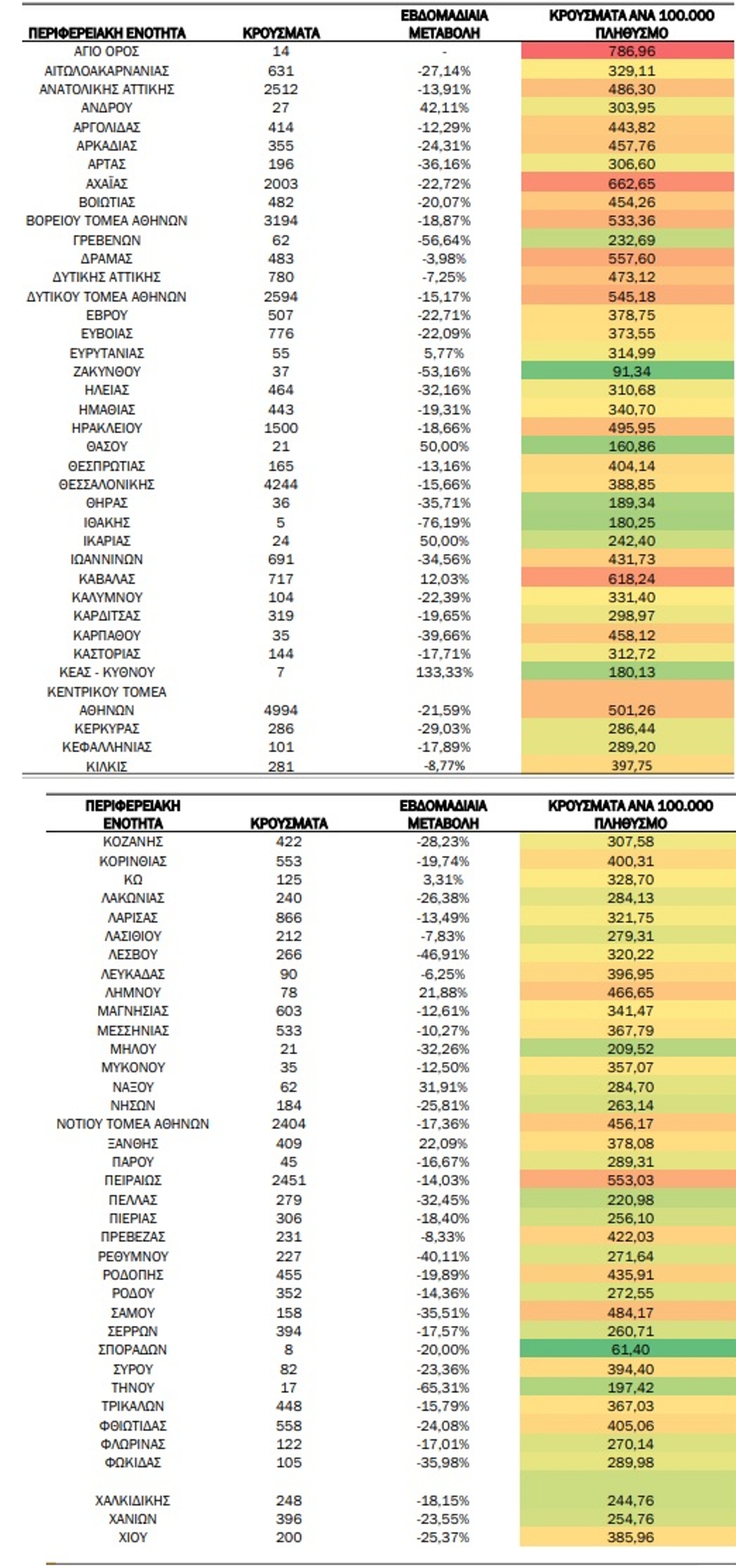 | ΠΕΡΙΦΕΡΕΙΑΚΗ ΕΝΟΤΗΤΑ | ΚΡΟΥΣΜΑΤΑ | ΕΒΔΟΜΑΔΙΑΙΑ ΜΕΤΑΒΟΛΗ | ΚΡΟΥΣΜΑΤΑ ΑΝΑ 100.000 ΠΛΗΘΥΣΜΟ |
|---|---|---|---|
| ΑΓΙΟ ΟΡΟΣ | 14 | - | 786,96 |
| ΑΙΤΩΛΟΑΚΑΡΝΑΝΙΑΣ | 631 | -27,14% | 329,11 |
| ΑΝΑΤΟΛΙΚΗΣ ΑΤΤΙΚΗΣ | 2512 | -13,91% | 486,30 |
| ΑΝΔΡΟΥ | 27 | 42,11% | 303,95 |
| ΑΡΓΟΛΙΔΑΣ | 414 | -12,29% | 443,82 |
| ΑΡΚΑΔΙΑΣ | 355 | -24,31% | 457,76 |
| ΑΡΤΑΣ | 196 | -36,16% | 306,60 |
| ΑΧΑΪΑΣ | 2003 | -22,72% | 662,65 |
| ΒΟΙΩΤΙΑΣ | 482 | -20,07% | 454,26 |
| ΒΟΡΕΙΟΥ ΤΟΜΕΑ ΑΘΗΝΩΝ | 3194 | -18,87% | 533,36 |
| ΓΡΕΒΕΝΩΝ | 62 | -56,64% | 232,69 |
| ΔΡΑΜΑΣ | 483 | -3,98% | 557,60 |
| ΔΥΤΙΚΗΣ ΑΤΤΙΚΗΣ | 780 | -7,25% | 473,12 |
| ΔΥΤΙΚΟΥ ΤΟΜΕΑ ΑΘΗΝΩΝ | 2594 | -15,17% | 545,18 |
| ΕΒΡΟΥ | 507 | -22,71% | 378,75 |
| ΕΥΒΟΙΑΣ | 776 | -22,09% | 373,55 |
| ΕΥΡΥΤΑΝΙΑΣ | 55 | 5,77% | 314,99 |
| ΖΑΚΥΝΘΟΥ | 37 | -53,16% | 91,34 |
| ΗΛΕΙΑΣ | 464 | -32,16% | 310,68 |
| ΗΜΑΘΙΑΣ | 443 | -19,31% | 340,70 |
| ΗΡΑΚΛΕΙΟΥ | 1500 | -18,66% | 495,95 |
| ΘΑΣΟΥ | 21 | 50,00% | 160,86 |
| ΘΕΣΠΡΩΤΙΑΣ | 165 | -13,16% | 404,14 |
| ΘΕΣΣΑΛΟΝΙΚΗΣ | 4244 | -15,66% | 388,85 |
| ΘΗΡΑΣ | 36 | -35,71% | 189,34 |
| ΙΘΑΚΗΣ | 5 | -76,19% | 180,25 |
| ΙΚΑΡΙΑΣ | 24 | 50,00% | 242,40 |
| ΙΩΑΝΝΙΝΩΝ | 691 | -34,56% | 431,73 |
| ΚΑΒΑΛΑΣ | 717 | 12,03% | 618,24 |
| ΚΑΛΥΜΝΟΥ | 104 | -22,39% | 331,40 |
| ΚΑΡΔΙΤΣΑΣ | 319 | -19,65% | 298,97 |
| ΚΑΡΠΑΘΟΥ | 35 | -39,66% | 458,12 |
| ΚΑΣΤΟΡΙΑΣ | 144 | -17,71% | 312,72 |
| ΚΕΑΣ - ΚΥΘΝΟΥ | 7 | 133,33% | 180,13 |
| ΚΕΝΤΡΙΚΟΥ ΤΟΜΕΑ ΑΘΗΝΩΝ | 4994 | -21,59% | 501,26 |
| ΚΕΡΚΥΡΑΣ | 286 | -29,03% | 286,44 |
| ΚΕΦΑΛΛΗΝΙΑΣ | 101 | -17,89% | 289,20 |
| ΚΙΛΚΙΣ | 281 | -8,77% | 397,75 |

| ΠΕΡΙΦΕΡΕΙΑΚΗ ΕΝΟΤΗΤΑ | ΚΡΟΥΣΜΑΤΑ | ΕΒΔΟΜΑΔΙΑΙΑ ΜΕΤΑΒΟΛΗ | ΚΡΟΥΣΜΑΤΑ ΑΝΑ 100.000 ΠΛΗΘΥΣΜΟ |
|---|---|---|---|
| ΚΟΖΑΝΗΣ | 422 | -28,23% | 307,58 |
| ΚΟΡΙΝΘΙΑΣ | 553 | -19,74% | 400,31 |
| ΚΩ | 125 | 3,31% | 328,70 |
| ΛΑΚΩΝΙΑΣ | 240 | -26,38% | 284,13 |
| ΛΑΡΙΣΑΣ | 866 | -13,49% | 321,75 |
| ΛΑΣΙΘΙΟΥ | 212 | -7,83% | 279,31 |
| ΛΕΣΒΟΥ | 266 | -46,91% | 320,22 |
| ΛΕΥΚΑΔΑΣ | 90 | -6,25% | 396,95 |
| ΛΗΜΝΟΥ | 78 | 21,88% | 466,65 |
| ΜΑΓΝΗΣΙΑΣ | 603 | -12,61% | 341,47 |
| ΜΕΣΣΗΝΙΑΣ | 533 | -10,27% | 367,79 |
| ΜΗΛΟΥ | 21 | -32,26% | 209,52 |
| ΜΥΚΟΝΟΥ | 35 | -12,50% | 357,07 |
| ΝΑΞΟΥ | 62 | 31,91% | 284,70 |
| ΝΗΣΩΝ | 184 | -25,81% | 263,14 |
| ΝΟΤΙΟΥ ΤΟΜΕΑ ΑΘΗΝΩΝ | 2404 | -17,36% | 456,17 |
| ΞΑΝΘΗΣ | 409 | 22,09% | 378,08 |
| ΠΑΡΟΥ | 45 | -16,67% | 289,31 |
| ΠΕΙΡΑΙΩΣ | 2451 | -14,03% | 553,03 |
| ΠΕΛΛΑΣ | 279 | -32,45% | 220,98 |
| ΠΙΕΡΙΑΣ | 306 | -18,40% | 256,10 |
| ΠΡΕΒΕΖΑΣ | 231 | -8,33% | 422,03 |
| ΡΕΘΥΜΝΟΥ | 227 | -40,11% | 271,64 |
| ΡΟΔΟΠΗΣ | 455 | -19,89% | 435,91 |
| ΡΟΔΟΥ | 352 | -14,36% | 272,55 |
| ΣΑΜΟΥ | 158 | -35,51% | 484,17 |
| ΣΕΡΡΩΝ | 394 | -17,57% | 260,71 |
| ΣΠΟΡΑΔΩΝ | 8 | -20,00% | 61,40 |
| ΣΥΡΟΥ | 82 | -23,36% | 394,40 |
| ΤΗΝΟΥ | 17 | -65,31% | 197,42 |
| ΤΡΙΚΑΛΩΝ | 448 | -15,79% | 367,03 |
| ΦΘΙΩΤΙΔΑΣ | 558 | -24,08% | 405,06 |
| ΦΛΩΡΙΝΑΣ | 122 | -17,01% | 270,14 |
| ΦΩΚΙΔΑΣ | 105 | -35,98% | 289,98 |
| ΧΑΛΚΙΔΙΚΗΣ | 248 | -18,15% | 244,76 |
| ΧΑΝΙΩΝ | 396 | -23,55% | 254,76 |
| ΧΙΟΥ | 200 | -25,37% | 385,96 |